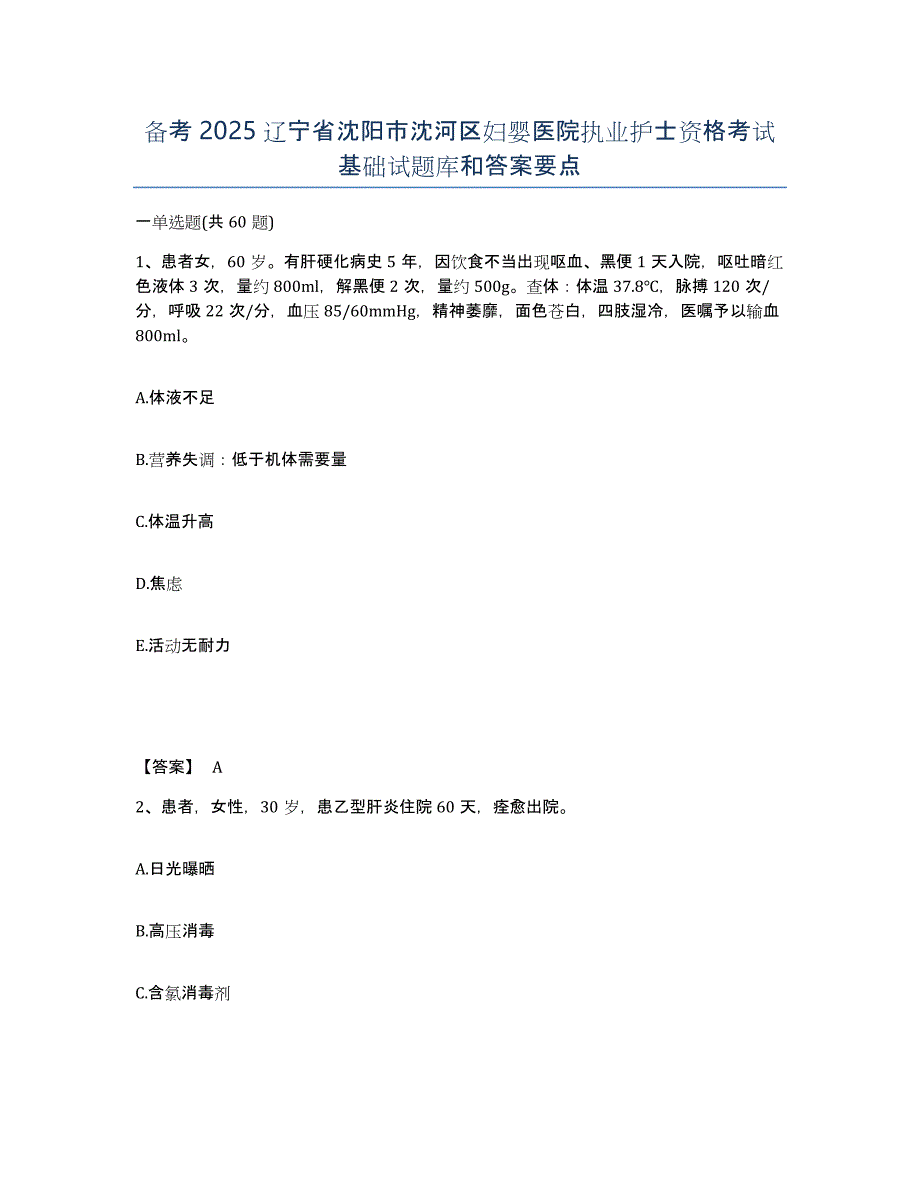 备考 2025 辽宁省沈阳市沈河区妇婴医院执业护士资格考试基础试题库和答案要点

一单选题(共 60 题)

1、患者女，60 岁。有肝硬化病史 5 年，因饮食不当出现呕血、黑便 1 天入院，呕吐暗红色液体 3 次，量约 800ml，解黑便 2 次，量约 500g。查体：体温 37.8℃，脉搏 120 次/分，呼吸 22 次/分，血压 85/60mmHg，精神萎靡，面色苍白，四肢湿冷，医嘱予以输血 800ml。

A.体液不足

B.营养失调：低于机体需要量

C.体温升高

D.焦虑

E.活动无耐力

【答案】 A

2、患者，女性，30 岁，患乙型肝炎住院 60 天，痊愈出院。

A.日光曝晒

B.高压消毒

C.含氯消毒剂